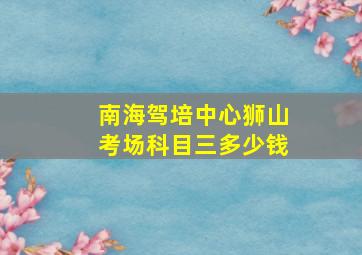 南海驾培中心狮山考场科目三多少钱